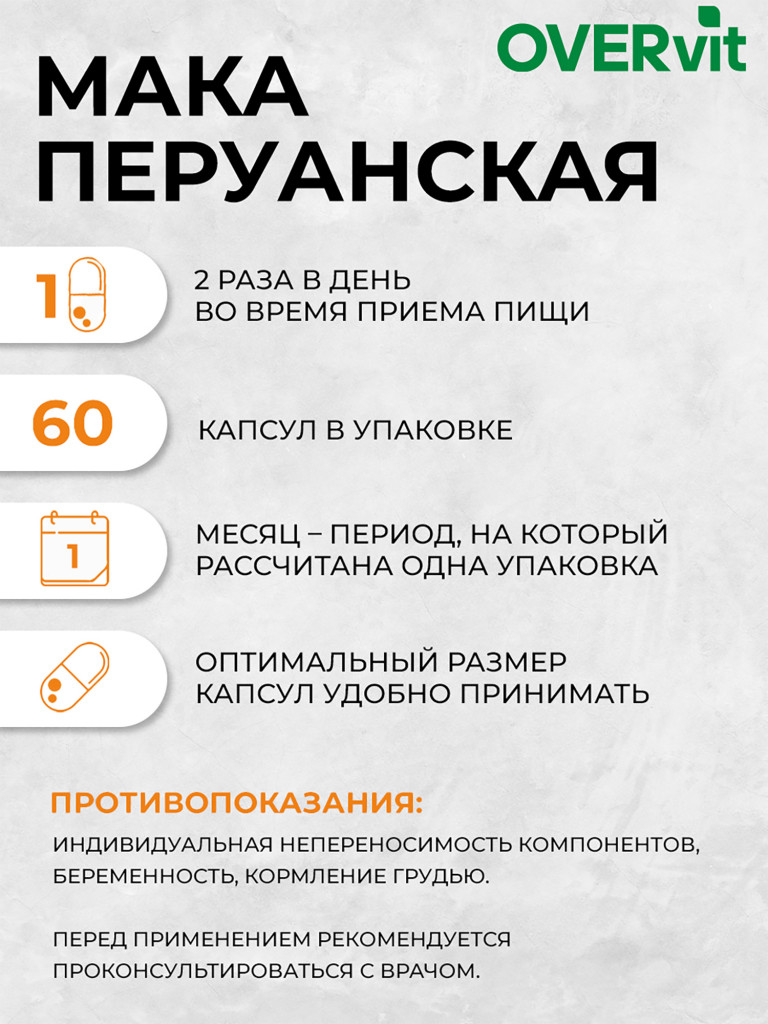 OVERvit

МАКА ПЕРУАНСКАЯ

1

2 РАЗА В ДЕНЬ ВО ВРЕМЯ ПРИЕМА ПИЩИ

60

КАПСУЛ В УПАКОВКЕ

1

МЕСЯЦ – ПЕРИОД, НА КОТОРЫЙ РАССЧИТАНА ОДНА УПАКОВКА

ОПТИМАЛЬНЫЙ РАЗМЕР КАПСУЛ УДОБНО ПРИНИМАТЬ

ПРОТИВОПОКАЗАНИЯ:

ИНДИВИДУАЛЬНАЯ НЕПЕРЕНОСИМОСТЬ КОМПОНЕНТОВ, БЕРЕМЕННОСТЬ, КОРМЛЕНИЕ ГРУДЬЮ.

ПЕРЕД ПРИМЕНЕНИЕМ РЕКОМЕНДУЕТСЯ ПРОКОНСУЛЬТИРОВАТЬСЯ С ВРАЧОМ.